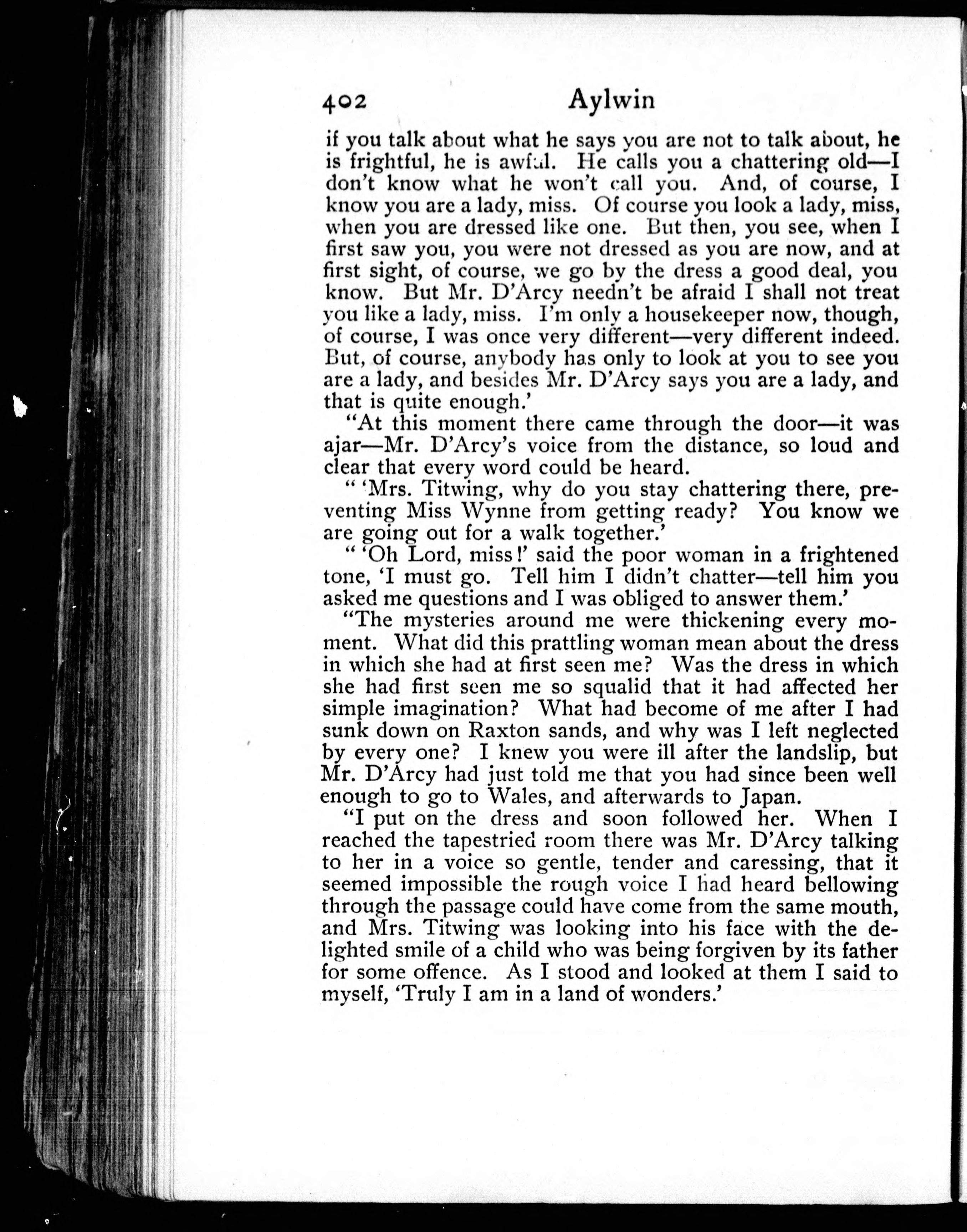 402 Aylwin

if you talk about what he says you are not to talk about, he is frightful, he is awful. He calls you a chattering old—I don't know what he won't call you. And, of course, I know you are a lady, miss. Of course you look a lady, miss, when you are dressed like one. But then, you see, when I first saw you, you were not dressed as you are now, and at first sight, of course, we go by the dress a good deal, you know. But Mr. D'Arcy needn't be afraid I shall not treat you like a lady, miss. I'm only a housekeeper now, though, of course, I was once very different—very different indeed. But, of course, anybody has only to look at you to see you are a lady, and besides Mr. D'Arcy says you are a lady, and that is quite enough.'

"At this moment there came through the door—it was ajar—Mr. D'Arcy's voice from the distance, so loud and clear that every word could be heard.

" 'Mrs. Titwing, why do you stay chattering there, preventing Miss Wynne from getting ready? You know we are going out for a walk together.'

" 'Oh Lord, miss!' said the poor woman in a frightened tone, 'I must go. Tell him I didn't chatter—tell him you asked me questions and I was obliged to answer them.'

"The mysteries around me were thickening every moment. What did this prattling woman mean about the dress in which she had at first seen me? Was the dress in which she had first seen me so squalid that it had affected her simple imagination? What had become of me after I had sunk down on Raxton sands, and why was I left neglected by every one? I knew you were ill after the landslip, but Mr. D'Arcy had just told me that you had since been well enough to go to Wales, and afterwards to Japan.

"I put on the dress and soon followed her. When I reached the tapestried room there was Mr. D'Arcy talking to her in a voice so gentle, tender and caressing, that it seemed impossible the rough voice I had heard bellowing through the passage could have come from the same mouth, and Mrs. Titwing was looking into his face with the delighted smile of a child who was being forgiven by its father for some offence. As I stood and looked at them I said to myself, 'Truly I am in a land of wonders.'